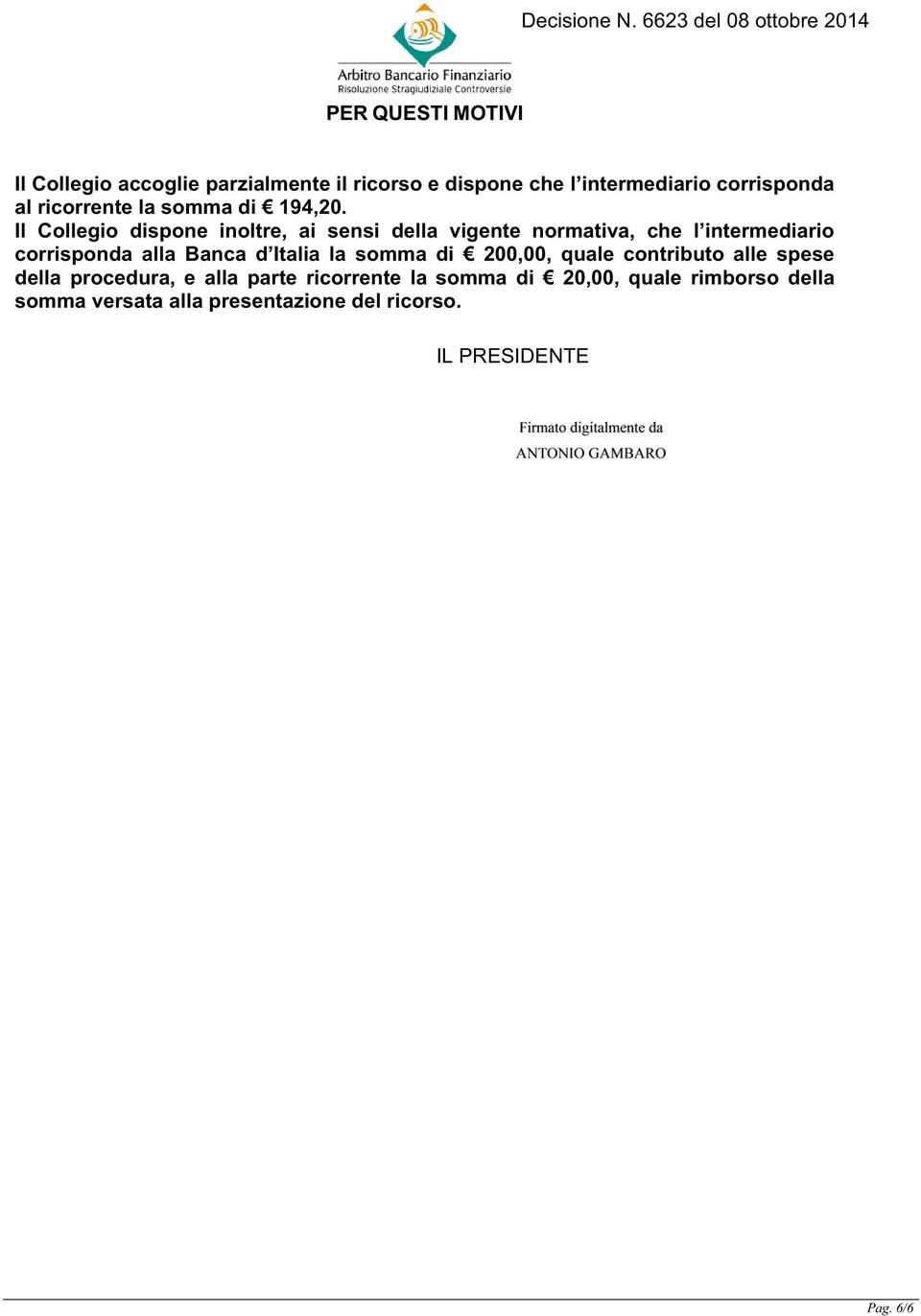 Decisione N. 6623 del 08 ottobre 2014

Arbitro Bancario Finanziario
Risoluzione Stragiudiziale Controversie

PER QUESTI MOTIVI

Il Collegio accoglie parzialmente il ricorso e dispone che l’intermediario corrisponda al ricorrente la somma di € 194,20.
Il Collegio dispone inoltre, ai sensi della vigente normativa, che l’intermediario corrisponda alla Banca d’Italia la somma di € 200,00, quale contributo alle spese della procedura, e alla parte ricorrente la somma di € 20,00, quale rimborso della somma versata alla presentazione del ricorso.

IL PRESIDENTE

Firmato digitalmente da
ANTONIO GAMBARO

Pag. 6/6